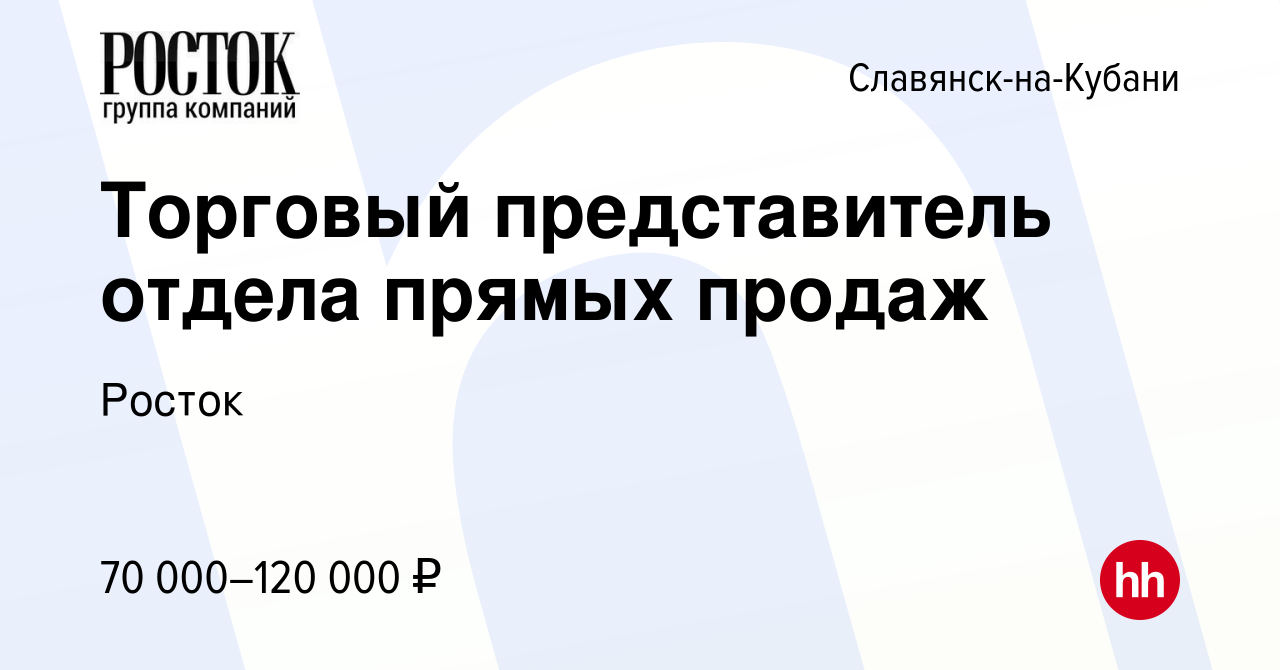 РОСТОК
группа компаний

Славянск-на-Кубани

Торговый представитель отдела прямых продаж

Росток

70 000–120 000 ₽

hh